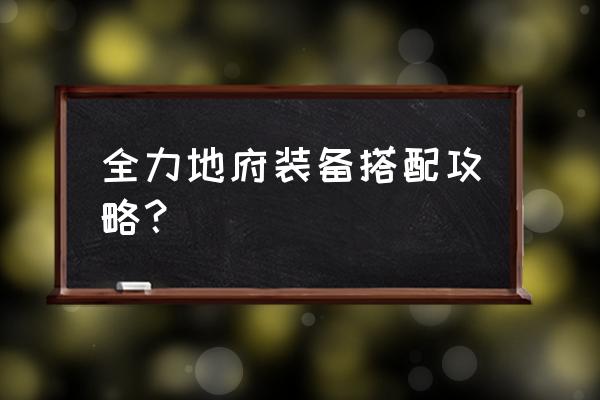 全力地府装备搭配攻略？